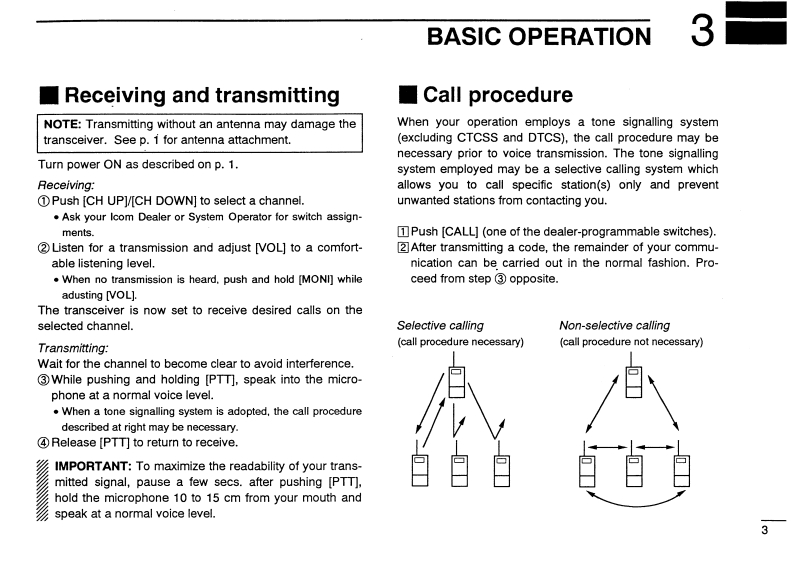 BASIC OPERATION 3

■ Receiving and transmitting

NOTE: Transmitting without an antenna may damage the transceiver. See p. 1 for antenna attachment.

Turn power ON as described on p. 1.

Receiving:
① Push [CH UP]/[CH DOWN] to select a channel.
• Ask your Icom Dealer or System Operator for switch assignments.
② Listen for a transmission and adjust [VOL] to a comfortable listening level.
• When no transmission is heard, push and hold [MONI] while adusting [VOL].
The transceiver is now set to receive desired calls on the selected channel.

Transmitting:
Wait for the channel to become clear to avoid interference.
③ While pushing and holding [PTT], speak into the microphone at a normal voice level.
• When a tone signalling system is adopted, the call procedure described at right may be necessary.
④ Release [PTT] to return to receive.

IMPORTANT: To maximize the readability of your transmitted signal, pause a few secs. after pushing [PTT], hold the microphone 10 to 15 cm from your mouth and speak at a normal voice level.

■ Call procedure

When your operation employs a tone signalling system (excluding CTCSS and DTCS), the call procedure may be necessary prior to voice transmission. The tone signalling system employed may be a selective calling system which allows you to call specific station(s) only and prevent unwanted stations from contacting you.

1 Push [CALL] (one of the dealer-programmable switches).
2 After transmitting a code, the remainder of your communication can be carried out in the normal fashion. Proceed from step ③ opposite.

Selective calling
(call procedure necessary)

Non-selective calling
(call procedure not necessary)

3